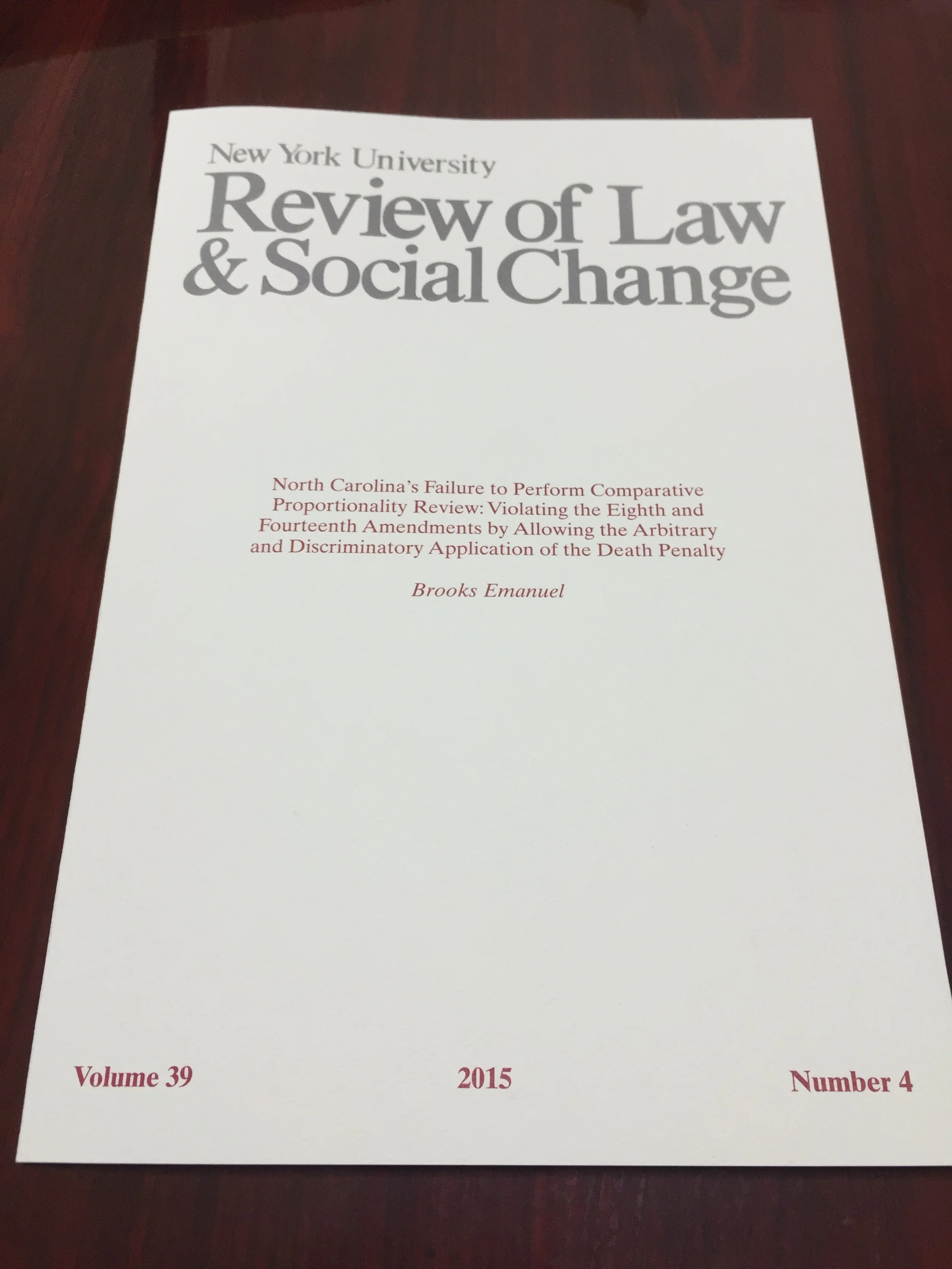 New York University
Review of Law
& Social Change

North Carolina's Failure to Perform Comparative Proportionality Review: Violating the Eighth and Fourteenth Amendments by Allowing the Arbitrary and Discriminatory Application of the Death Penalty

Brooks Emanuel

Volume 39
2015
Number 4